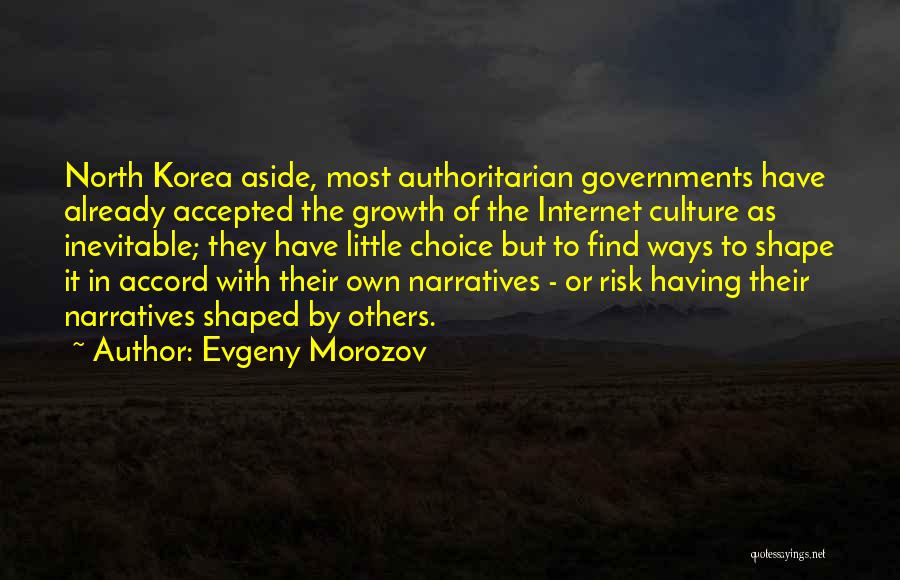 North Korea aside, most authoritarian governments have already accepted the growth of the Internet culture as inevitable; they have little choice but to find ways to shape it in accord with their own narratives - or risk having their narratives shaped by others.

~ Author: Evgeny Morozov

quotesayings.net